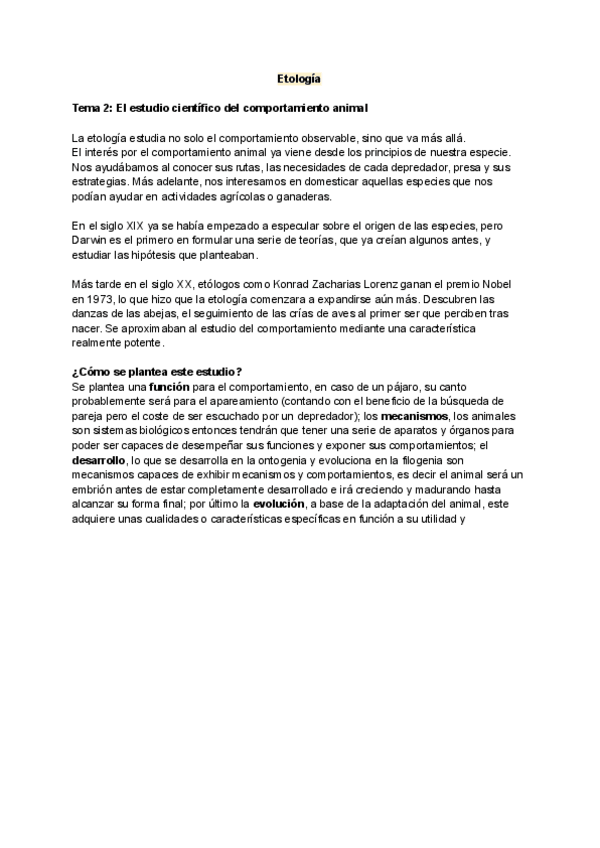 Etología

Tema 2: El estudio científico del comportamiento animal

La etología estudia no solo el comportamiento observable, sino que va más allá.
El interés por el comportamiento animal ya viene desde los principios de nuestra especie. Nos ayudábamos al conocer sus rutas, las necesidades de cada depredador, presa y sus estrategias. Más adelante, nos interesamos en domesticar aquellas especies que nos podían ayudar en actividades agrícolas o ganaderas.

En el siglo XIX ya se había empezado a especular sobre el origen de las especies, pero Darwin es el primero en formular una serie de teorías, que ya creían algunos antes, y estudiar las hipótesis que planteaban.

Más tarde en el siglo XX, etólogos como Konrad Zacharias Lorenz ganan el premio Nobel en 1973, lo que hizo que la etología comenzara a expandirse aún más. Descubren las danzas de las abejas, el seguimiento de las crías de aves al primer ser que perciben tras nacer. Se aproximaban al estudio del comportamiento mediante una característica realmente potente.

¿Cómo se plantea este estudio?
Se plantea una función para el comportamiento, en caso de un pájaro, su canto probablemente será para el apareamiento (contando con el beneficio de la búsqueda de pareja pero el coste de ser escuchado por un depredador); los mecanismos, los animales son sistemas biológicos entonces tendrán que tener una serie de aparatos y órganos para poder ser capaces de desempeñar sus funciones y exponer sus comportamientos; el desarrollo, lo que se desarrolla en la ontogenia y evoluciona en la filogenia son mecanismos capaces de exhibir mecanismos y comportamientos, es decir el animal será un embrión antes de estar completamente desarrollado e irá creciendo y madurando hasta alcanzar su forma final; por último la evolución, a base de la adaptación del animal, este adquiere unas cualidades o características específicas en función a su utilidad y